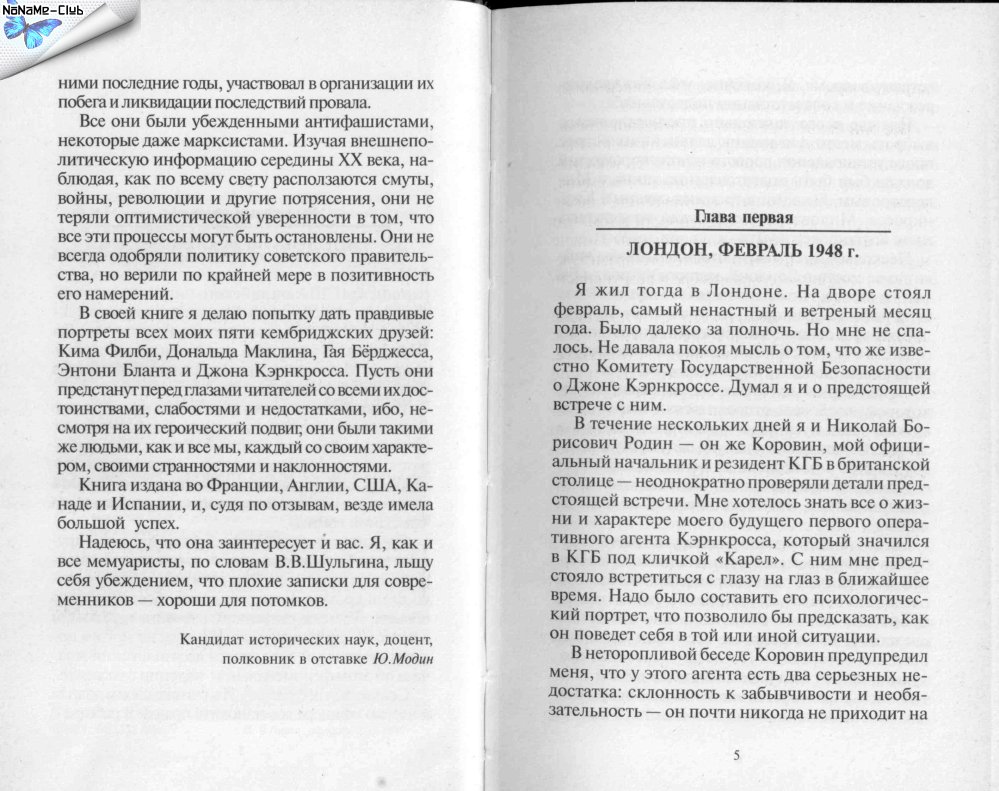 NoNaMe-Club

ними последние годы, участвовал в организации их побега и ликвидации последствий провала.

Все они были убежденными антифашистами, некоторые даже марксистами. Изучая внешнеполитическую информацию середины XX века, наблюдая, как по всему свету расползаются смуты, войны, революции и другие потрясения, они не теряли оптимистической уверенности в том, что все эти процессы могут быть остановлены. Они не всегда одобряли политику советского правительства, но верили по крайней мере в позитивность его намерений.

В своей книге я делаю попытку дать правдивые портреты всех моих пяти кембриджских друзей: Кима Филби, Дональда Маклина, Гая Бёрджесса, Энтони Бланта и Джона Кэрнкросса. Пусть они предстанут перед глазами читателей со всеми их достоинствами, слабостями и недостатками, ибо, несмотря на их героический подвиг, они были такими же людьми, как и все мы, каждый со своим характером, своими странностями и наклонностями.

Книга издана во Франции, Англии, США, Канаде и Испании, и, судя по отзывам, везде имела большой успех.

Надеюсь, что она заинтересует и вас. Я, как и все мемуаристы, по словам В.В.Шульгина, льщу себя убеждением, что плохие записки для современников — хороши для потомков.

Кандидат исторических наук, доцент, полковник в отставке Ю.Модин

Глава первая

ЛОНДОН, ФЕВРАЛЬ 1948 г.

Я жил тогда в Лондоне. На дворе стоял февраль, самый ненастный и ветреный месяц года. Было далеко за полночь. Но мне не спалось. Не давала покоя мысль о том, что же известно Комитету Государственной Безопасности о Джоне Кэрнкроссе. Думал я и о предстоящей встрече с ним.

В течение нескольких дней я и Николай Борисович Родин — он же Коровин, мой официальный начальник и резидент КГБ в британской столице — неоднократно проверяли детали предстоящей встречи. Мне хотелось знать все о жизни и характере моего будущего первого оперативного агента Кэрнкросса, который значился в КГБ под кличкой «Карел». С ним мне предстояло встретиться с глазу на глаз в ближайшее время. Надо было составить его психологический портрет, что позволило бы предсказать, как он поведет себя в той или иной ситуации.

В неторопливой беседе Коровин предупредил меня, что у этого агента есть два серьезных недостатка: склонность к забывчивости и необязательность — он почти никогда не приходит на

5